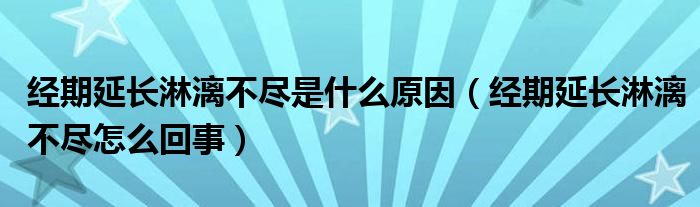 经期延长淋漓不尽是什么原因（经期延长淋漓不尽怎么回事）